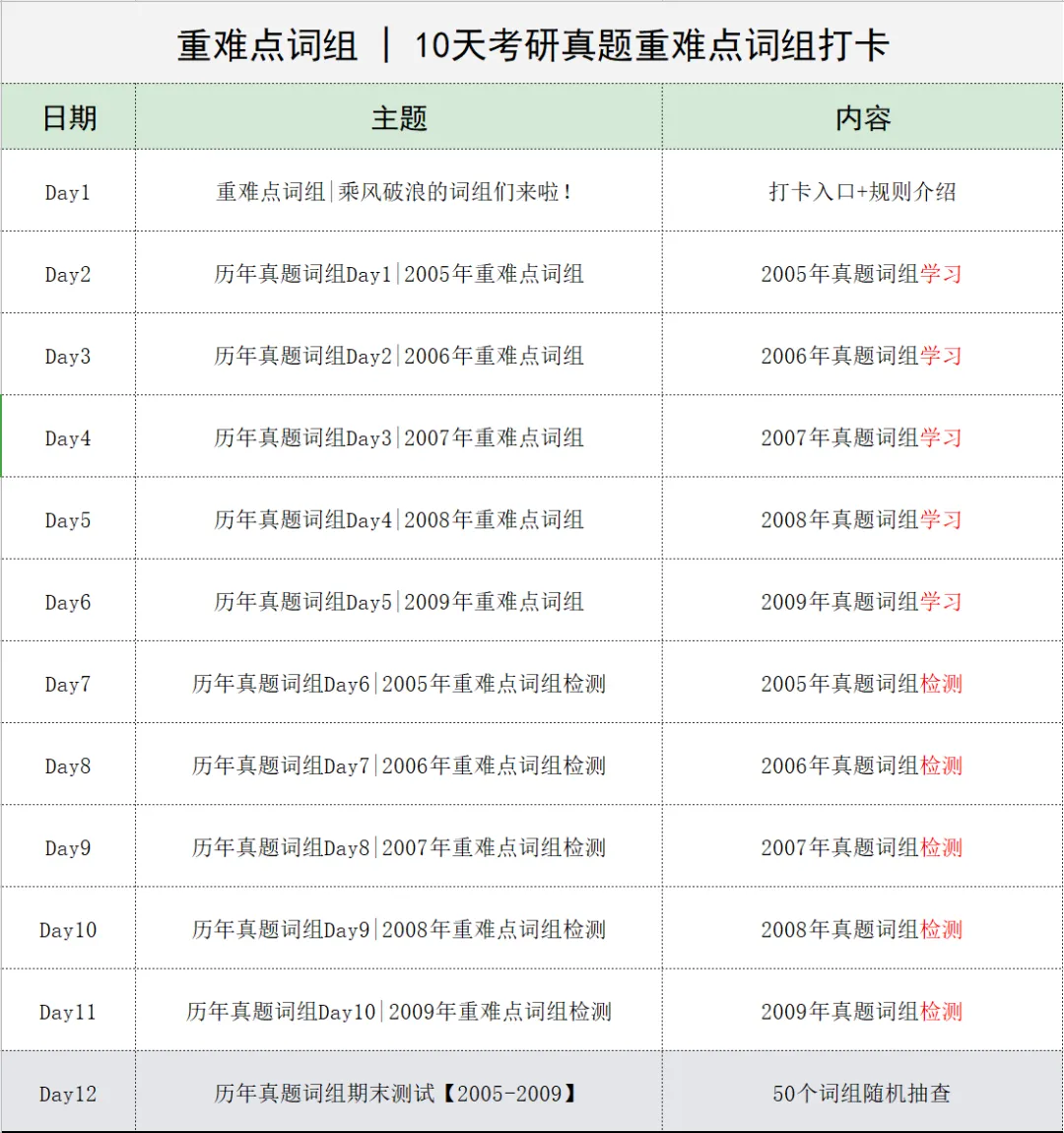 重难点词组 ｜ 10天考研真题重难点词组打卡

| 日期 | 主题 | 内容 |
|---|---|---|
| Day1 | 重难点词组\|乘风破浪的词组们来啦！ | 打卡入口+规则介绍 |
| Day2 | 历年真题词组Day1\|2005年重难点词组 | 2005年真题词组学习 |
| Day3 | 历年真题词组Day2\|2006年重难点词组 | 2006年真题词组学习 |
| Day4 | 历年真题词组Day3\|2007年重难点词组 | 2007年真题词组学习 |
| Day5 | 历年真题词组Day4\|2008年重难点词组 | 2008年真题词组学习 |
| Day6 | 历年真题词组Day5\|2009年重难点词组 | 2009年真题词组学习 |
| Day7 | 历年真题词组Day6\|2005年重难点词组检测 | 2005年真题词组检测 |
| Day8 | 历年真题词组Day7\|2006年重难点词组检测 | 2006年真题词组检测 |
| Day9 | 历年真题词组Day8\|2007年重难点词组检测 | 2007年真题词组检测 |
| Day10 | 历年真题词组Day9\|2008年重难点词组检测 | 2008年真题词组检测 |
| Day11 | 历年真题词组Day10\|2009年重难点词组检测 | 2009年真题词组检测 |
| Day12 | 历年真题词组期末测试【2005-2009】 | 50个词组随机抽查 |